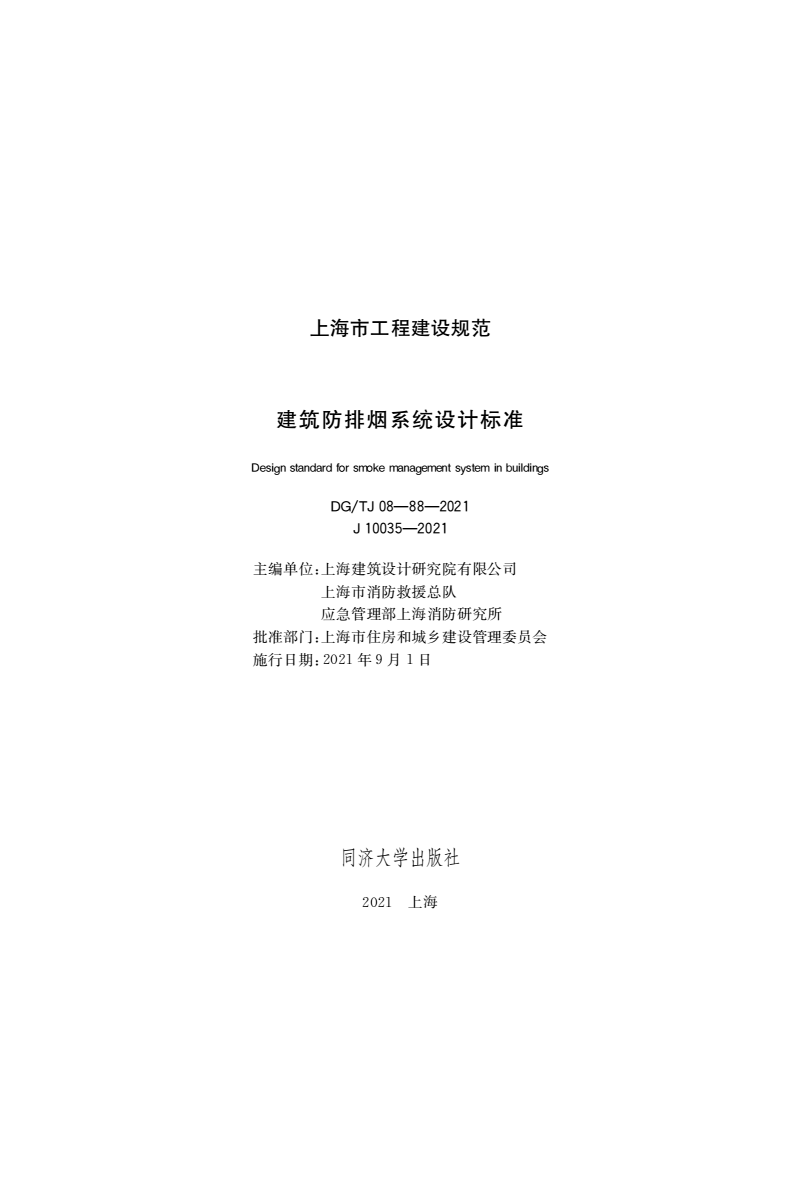 上海市工程建设规范

建筑防排烟系统设计标准

Design standard for smoke management system in buildings

DG/TJ 08—88—2021
J 10035—2021

主编单位：上海建筑设计研究院有限公司
上海市消防救援总队
应急管理部上海消防研究所
批准部门：上海市住房和城乡建设管理委员会
施行日期：2021 年 9 月 1 日

同济大学出版社

2021 上海